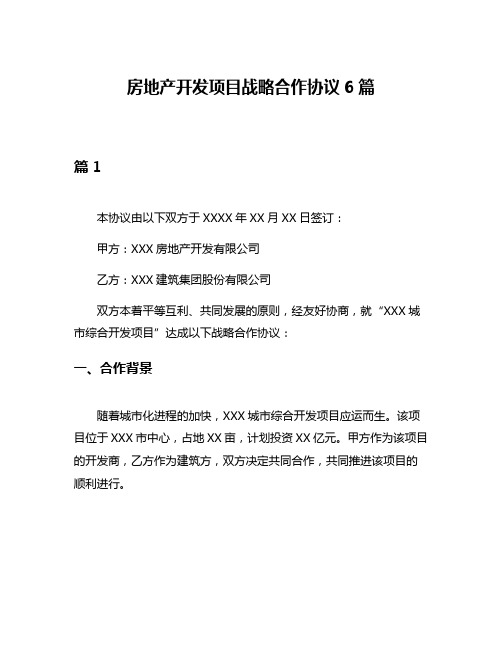 房地产开发项目战略合作协议 6 篇

篇 1

本协议由以下双方于 XXXX 年 XX 月 XX 日签订：

甲方：XXX 房地产开发有限公司

乙方：XXX 建筑集团股份有限公司

双方本着平等互利、共同发展的原则，经友好协商，就“XXX 城市综合开发项目”达成以下战略合作协议：

一、合作背景

随着城市化进程的加快，XXX 城市综合开发项目应运而生。该项目位于 XXX 市中心，占地 XX 亩，计划投资 XX 亿元。甲方作为该项目的开发商，乙方作为建筑方，双方决定共同合作，共同推进该项目的顺利进行。